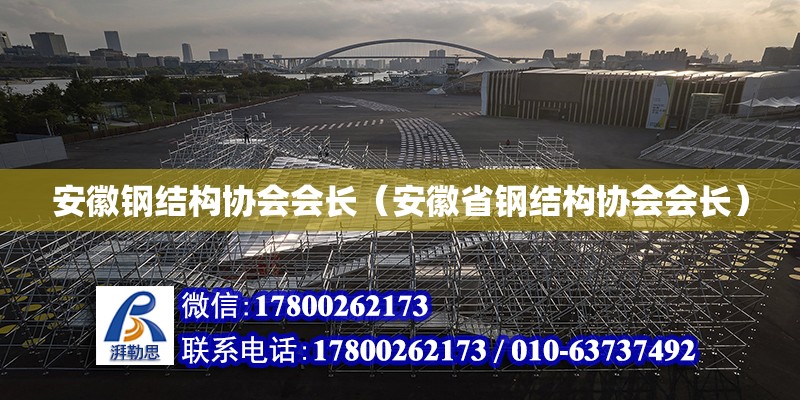 安徽钢结构协会会长（安徽省钢结构协会会长）

湃勒思

微信：17800262173

联系电话：17800262173 / 010-63737492